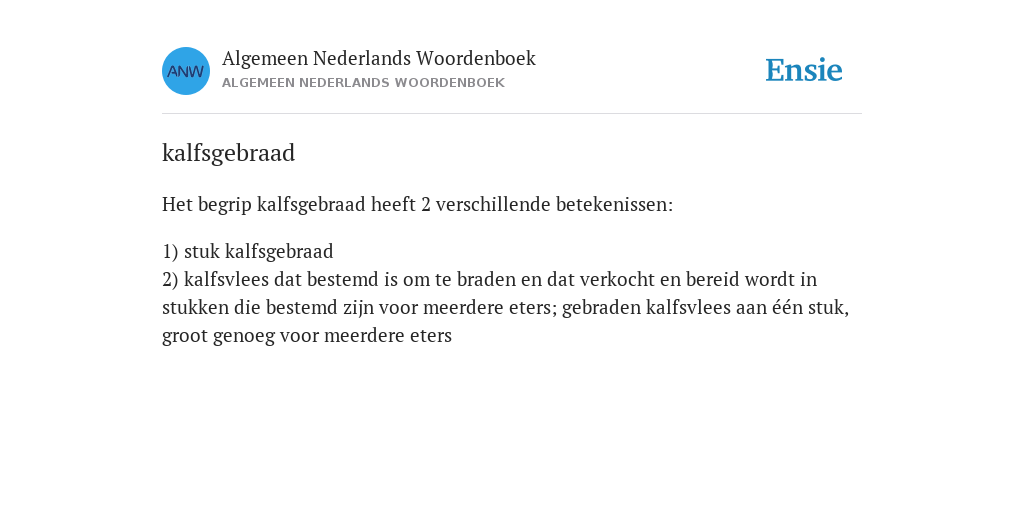 ANW

Algemeen Nederlands Woordenboek
ALGEMEEN NEDERLANDS WOORDENBOEK

Ensie

kalfsgebraad

Het begrip kalfsgebraad heeft 2 verschillende betekenissen:

1) stuk kalfsgebraad
2) kalfsvlees dat bestemd is om te braden en dat verkocht en bereid wordt in stukken die bestemd zijn voor meerdere eters; gebraden kalfsvlees aan één stuk, groot genoeg voor meerdere eters